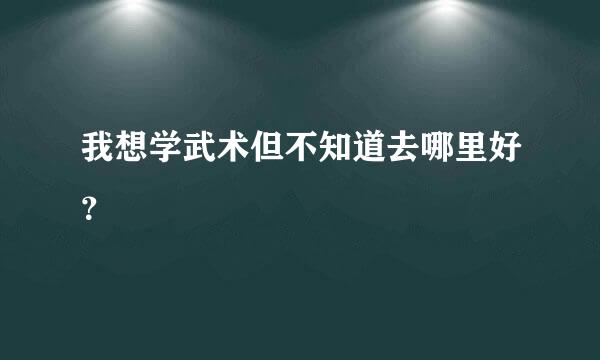 我想学武术但不知道去哪里好?